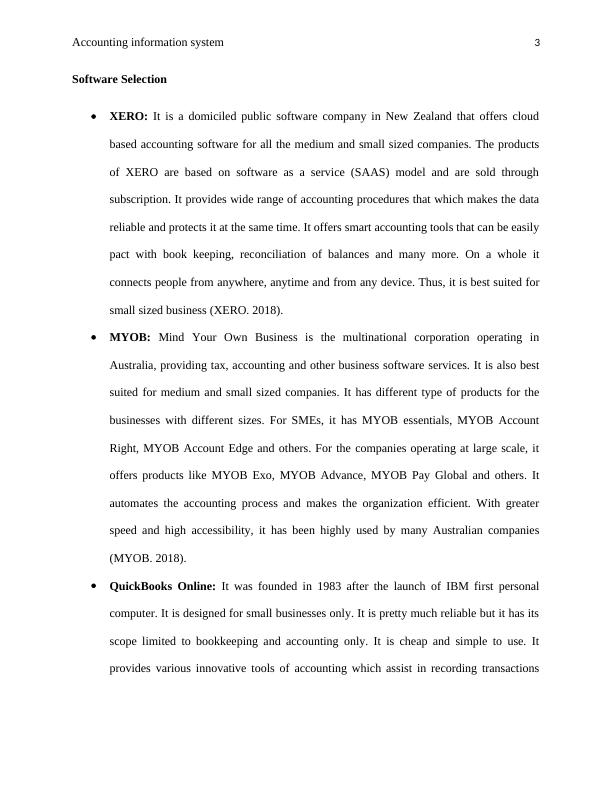 Accounting information system 3

Software Selection

• XERO: It is a domiciled public software company in New Zealand that offers cloud based accounting software for all the medium and small sized companies. The products of XERO are based on software as a service (SAAS) model and are sold through subscription. It provides wide range of accounting procedures that which makes the data reliable and protects it at the same time. It offers smart accounting tools that can be easily pact with book keeping, reconciliation of balances and many more. On a whole it connects people from anywhere, anytime and from any device. Thus, it is best suited for small sized business (XERO. 2018).

• MYOB: Mind Your Own Business is the multinational corporation operating in Australia, providing tax, accounting and other business software services. It is also best suited for medium and small sized companies. It has different type of products for the businesses with different sizes. For SMEs, it has MYOB essentials, MYOB Account Right, MYOB Account Edge and others. For the companies operating at large scale, it offers products like MYOB Exo, MYOB Advance, MYOB Pay Global and others. It automates the accounting process and makes the organization efficient. With greater speed and high accessibility, it has been highly used by many Australian companies (MYOB. 2018).

• QuickBooks Online: It was founded in 1983 after the launch of IBM first personal computer. It is designed for small businesses only. It is pretty much reliable but it has its scope limited to bookkeeping and accounting only. It is cheap and simple to use. It provides various innovative tools of accounting which assist in recording transactions